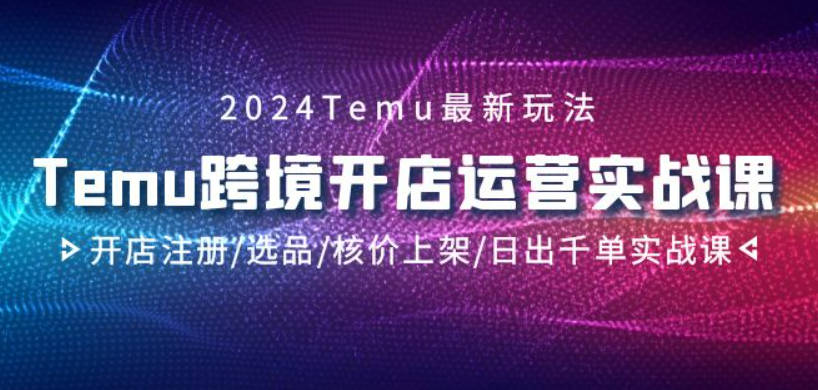 2024Temu最新玩法

Temu跨境开店运营实战课

开店注册/选品/核价上架/日出千单实战课